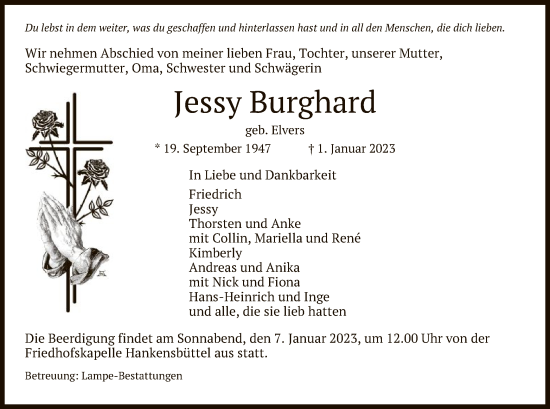 Du lebst in dem weiter, was du geschaffen und hinterlassen hast und in all den Menschen, die dich lieben.

Wir nehmen Abschied von meiner lieben Frau, Tochter, unserer Mutter, Schwiegermutter, Oma, Schwester und Schwägerin

Jessy Burghard

geb. Elvers

* 19. September 1947 † 1. Januar 2023

In Liebe und Dankbarkeit

Friedrich
Jessy
Thorsten und Anke
mit Collin, Mariella und René
Kimberly
Andreas und Anika
mit Nick und Fiona
Hans-Heinrich und Inge
und alle, die sie lieb hatten

Die Beerdigung findet am Sonnabend, den 7. Januar 2023, um 12.00 Uhr von der Friedhofskapelle Hankensbüttel aus statt.

Betreuung: Lampe-Bestattungen